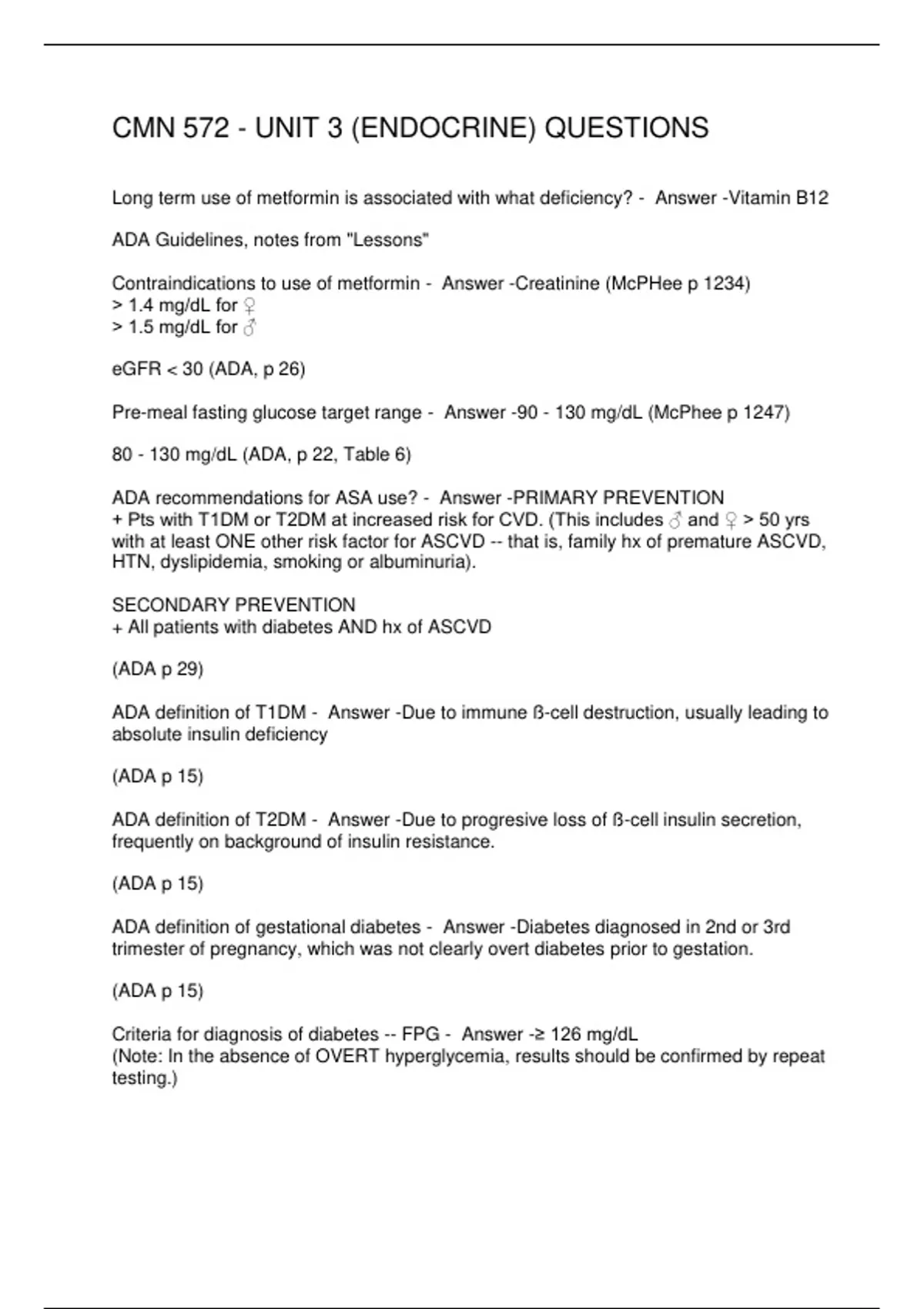 CMN 572 - UNIT 3 (ENDOCRINE) QUESTIONS

Long term use of metformin is associated with what deficiency? - Answer -Vitamin B12

ADA Guidelines, notes from "Lessons"

Contraindications to use of metformin - Answer -Creatinine (McPHee p 1234)
> 1.4 mg/dL for ♀
> 1.5 mg/dL for ♂

eGFR < 30 (ADA, p 26)

Pre-meal fasting glucose target range - Answer -90 - 130 mg/dL (McPhee p 1247)

80 - 130 mg/dL (ADA, p 22, Table 6)

ADA recommendations for ASA use? - Answer -PRIMARY PREVENTION
+ Pts with T1DM or T2DM at increased risk for CVD. (This includes ♂ and ♀ > 50 yrs with at least ONE other risk factor for ASCVD -- that is, family hx of premature ASCVD, HTN, dyslipidemia, smoking or albuminuria).

SECONDARY PREVENTION
+ All patients with diabetes AND hx of ASCVD

(ADA p 29)

ADA definition of T1DM - Answer -Due to immune ß-cell destruction, usually leading to absolute insulin deficiency

(ADA p 15)

ADA definition of T2DM - Answer -Due to progresive loss of ß-cell insulin secretion, frequently on background of insulin resistance.

(ADA p 15)

ADA definition of gestational diabetes - Answer -Diabetes diagnosed in 2nd or 3rd trimester of pregnancy, which was not clearly overt diabetes prior to gestation.

(ADA p 15)

Criteria for diagnosis of diabetes -- FPG - Answer -≥ 126 mg/dL
(Note: In the absence of OVERT hyperglycemia, results should be confirmed by repeat testing.)